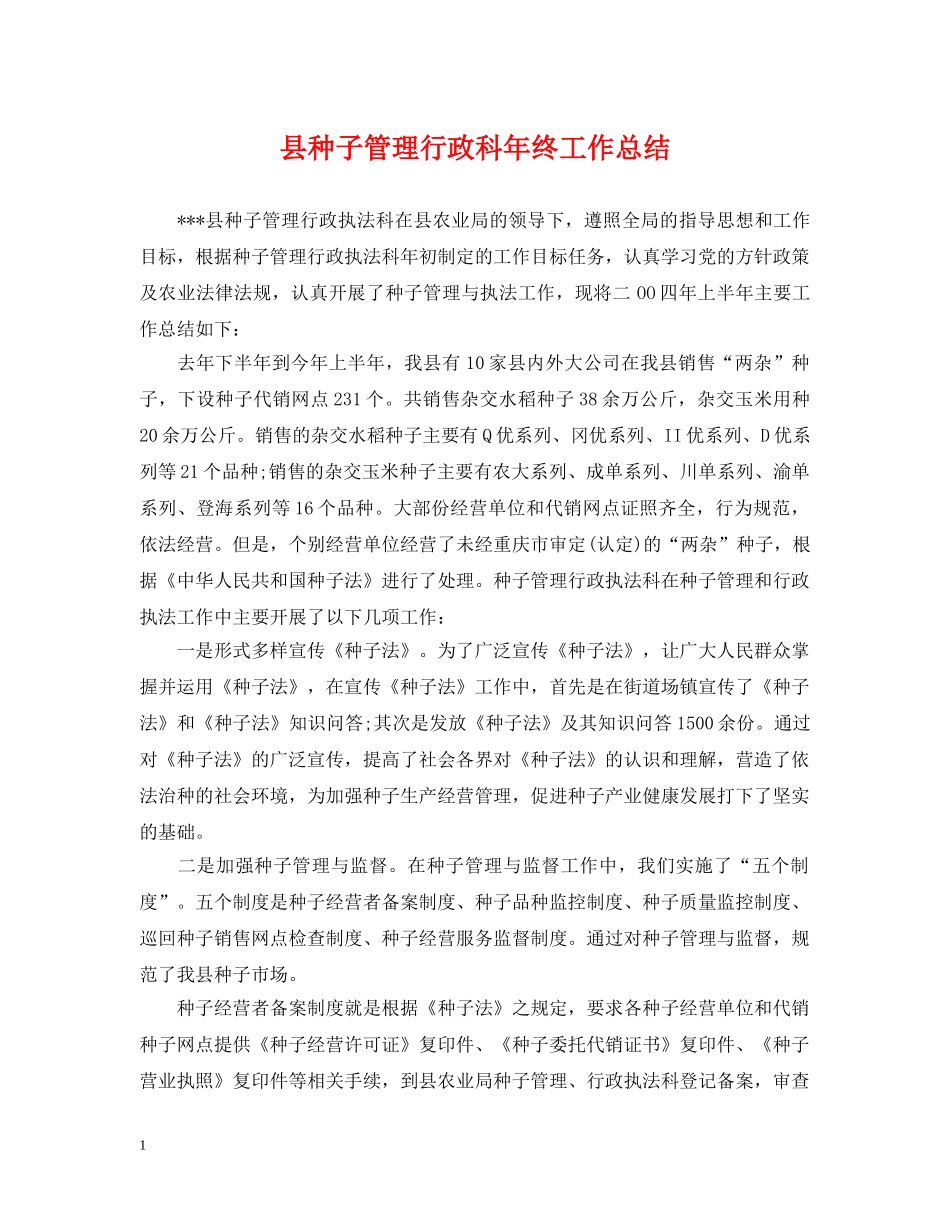 县种子管理行政科年终工作总结

***县种子管理行政执法科在县农业局的领导下，遵照全局的指导思想和工作目标，根据种子管理行政执法科年初制定的工作目标任务，认真学习党的方针政策及农业法律法规，认真开展了种子管理与执法工作，现将二00四年上半年主要工作总结如下：

去年下半年到今年上半年，我县有10家县内外大公司在我县销售“两杂”种子，下设种子代销网点231个。共销售杂交水稻种子38余万公斤，杂交玉米用种20余万公斤。销售的杂交水稻种子主要有Q优系列、冈优系列、II优系列、D优系列等21个品种;销售的杂交玉米种子主要有农大系列、成单系列、川单系列、渝单系列、登海系列等16个品种。大部份经营单位和代销网点证照齐全，行为规范，依法经营。但是，个别经营单位经营了未经重庆市审定(认定)的“两杂”种子，根据《中华人民共和国种子法》进行了处理。种子管理行政执法科在种子管理和行政执法工作中主要开展了以下几项工作：

一是形式多样宣传《种子法》。为了广泛宣传《种子法》，让广大人民群众掌握并运用《种子法》，在宣传《种子法》工作中，首先是在街道场镇宣传了《种子法》和《种子法》知识问答;其次是发放《种子法》及其知识问答1500余份。通过对《种子法》的广泛宣传，提高了社会各界对《种子法》的认识和理解，营造了依法治种的社会环境，为加强种子生产经营管理，促进种子产业健康发展打下了坚实的基础。

二是加强种子管理与监督。在种子管理与监督工作中，我们实施了“五个制度”。五个制度是种子经营者备案制度、种子品种监控制度、种子质量监控制度、巡回种子销售网点检查制度、种子经营服务监督制度。通过对种子管理与监督，规范了我县种子市场。

种子经营者备案制度就是根据《种子法》之规定，要求各种子经营单位和代销种子网点提供《种子经营许可证》复印件、《种子委托代销证书》复印件、《种子营业执照》复印件等相关手续，到县农业局种子管理、行政执法科登记备案，审查

1